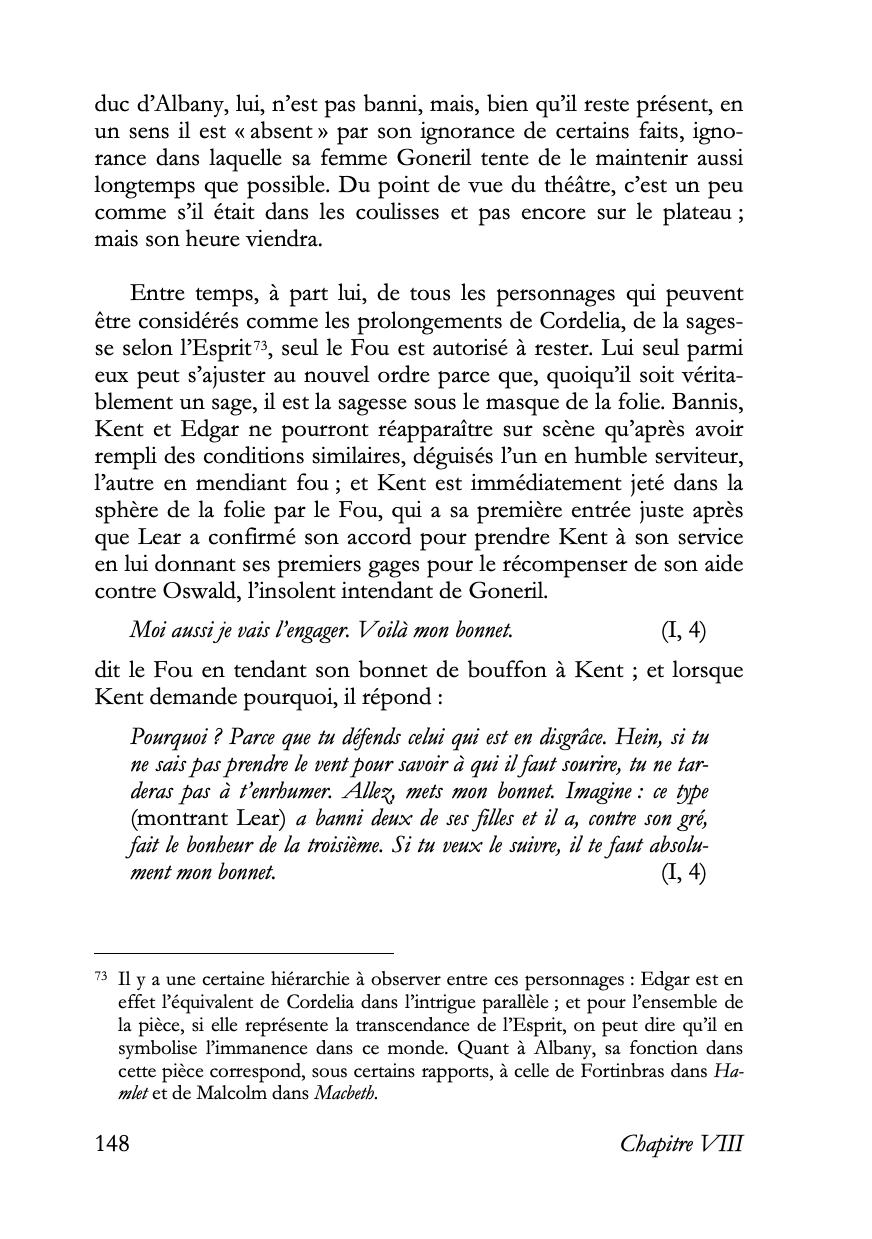 duc d'Albany, lui, n'est pas banni, mais, bien qu'il reste présent, en un sens il est « absent » par son ignorance de certains faits, ignorance dans laquelle sa femme Goneril tente de le maintenir aussi longtemps que possible. Du point de vue du théâtre, c'est un peu comme s'il était dans les coulisses et pas encore sur le plateau ; mais son heure viendra.

Entre temps, à part lui, de tous les personnages qui peuvent être considérés comme les prolongements de Cordelia, de la sagesse selon l'Esprit$^{73}$, seul le Fou est autorisé à rester. Lui seul parmi eux peut s'ajuster au nouvel ordre parce que, quoiqu'il soit véritablement un sage, il est la sagesse sous le masque de la folie. Bannis, Kent et Edgar ne pourront réapparaître sur scène qu'après avoir rempli des conditions similaires, déguisés l'un en humble serviteur, l'autre en mendiant fou ; et Kent est immédiatement jeté dans la sphère de la folie par le Fou, qui a sa première entrée juste après que Lear a confirmé son accord pour prendre Kent à son service en lui donnant ses premiers gages pour le récompenser de son aide contre Oswald, l'insolent intendant de Goneril.

Moi aussi je vais l'engager. Voilà mon bonnet. (I, 4)

dit le Fou en tendant son bonnet de bouffon à Kent ; et lorsque Kent demande pourquoi, il répond :

Pourquoi ? Parce que tu défends celui qui est en disgrâce. Hein, si tu ne sais pas prendre le vent pour savoir à qui il faut sourire, tu ne tarderas pas à t'enrhumer. Allez, mets mon bonnet. Imagine : ce type (montrant Lear) a banni deux de ses filles et il a, contre son gré, fait le bonheur de la troisième. Si tu veux le suivre, il te faut absolument mon bonnet. (I, 4)

$^{73}$ Il y a une certaine hiérarchie à observer entre ces personnages : Edgar est en effet l'équivalent de Cordelia dans l'intrigue parallèle ; et pour l'ensemble de la pièce, si elle représente la transcendance de l'Esprit, on peut dire qu'il en symbolise l'immanence dans ce monde. Quant à Albany, sa fonction dans cette pièce correspond, sous certains rapports, à celle de Fortinbras dans Hamlet et de Malcolm dans Macbeth.

148 Chapitre VIII